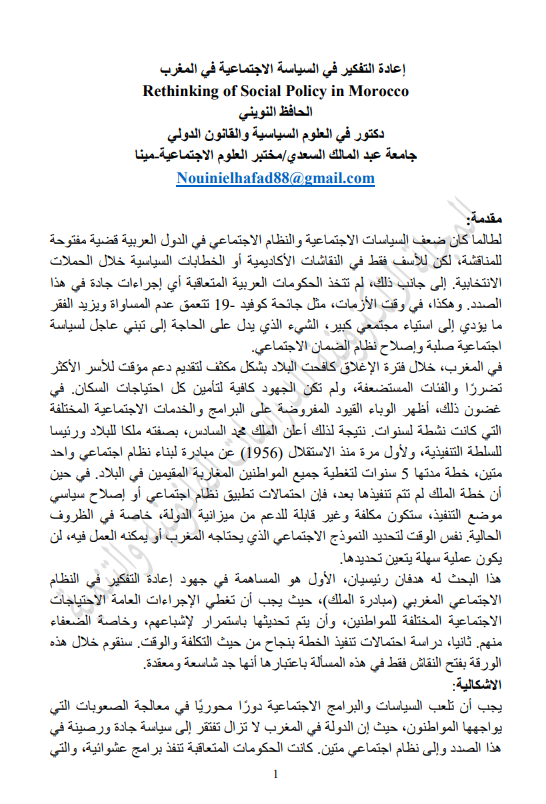 إعادة التفكير في السياسة الاجتماعية في المغرب
Rethinking of Social Policy in Morocco
الحافظ النويني
دكتور في العلوم السياسية والقانون الدولي
جامعة عبد المالك السعدي/مختبر العلوم الاجتماعية-مينا
Nouinielhafad88@gmail.com

مقدمة:
لطالما كان ضعف السياسات الاجتماعية والنظام الاجتماعي في الدول العربية قضية مفتوحة للمناقشة، لكن للأسف فقط في النقاشات الأكاديمية أو الخطابات السياسية خلال الحملات الانتخابية. إلى جانب ذلك، لم تتخذ الحكومات العربية المتعاقبة أي إجراءات جادة في هذا الصدد. وهكذا، في وقت الأزمات، مثل جائحة كوفيد -19 تتعمق عدم المساواة ويزيد الفقر ما يؤدي إلى استياء مجتمعي كبير، الشيء الذي يدل على الحاجة إلى تبني عاجل لسياسة اجتماعية صلبة وإصلاح نظام الضمان الاجتماعي.
في المغرب، خلال فترة الإغلاق كافحت البلاد بشكل مكثف لتقديم دعم مؤقت للأسر الأكثر تضررًا والفئات المستضعفة، ولم تكن الجهود كافية لتأمين كل احتياجات السكان. في غضون ذلك، أظهر الوباء القيود المفروضة على البرامج والخدمات الاجتماعية المختلفة التي كانت نشطة لسنوات. نتيجة لذلك أعلن الملك محمد السادس، بصفته ملكا للبلاد ورئيسا للسلطة التنفيذية، ولأول مرة منذ الاستقلال (1956) عن مبادرة لبناء نظام اجتماعي واحد متين، خطة مدتها 5 سنوات لتغطية جميع المواطنين المغاربة المقيمين في البلاد. في حين أن خطة الملك لم تتم تنفيذها بعد، فإن احتمالات تطبيق نظام اجتماعي أو إصلاح سياسي موضع التنفيذ، ستكون مكلفة وغير قابلة للدعم من ميزانية الدولة، خاصة في الظروف الحالية. نفس الوقت لتحديد النموذج الاجتماعي الذي يحتاجه المغرب أو يمكنه العمل فيه، لن يكون عملية سهلة يتعين تحديدها.
هذا البحث له هدفان رئيسيان، الأول هو المساهمة في جهود إعادة التفكير في النظام الاجتماعي المغربي (مبادرة الملك)، حيث يجب أن تغطي الإجراءات العامة الاحتياجات الاجتماعية المختلفة للمواطنين، وأن يتم تحديثها باستمرار لإشباعهم، وخاصة الضعفاء منهم. ثانيا، دراسة احتمالات تنفيذ الخطة بنجاح من حيث التكلفة والوقت. سنقوم خلال هذه الورقة بفتح النقاش فقط في هذه المسألة باعتبارها أنها جد شاسعة ومعقدة.
الاشكالية:
يجب أن تلعب السياسات والبرامج الاجتماعية دورًا محوريًا في معالجة الصعوبات التي يواجهها المواطنون، حيث إن الدولة في المغرب لا تزال تفتقر إلى سياسة جادة ورصينة في هذا الصدد وإلى نظام اجتماعي متين. كانت الحكومات المتعاقبة تنفذ برامج عشوائية، والتي
1